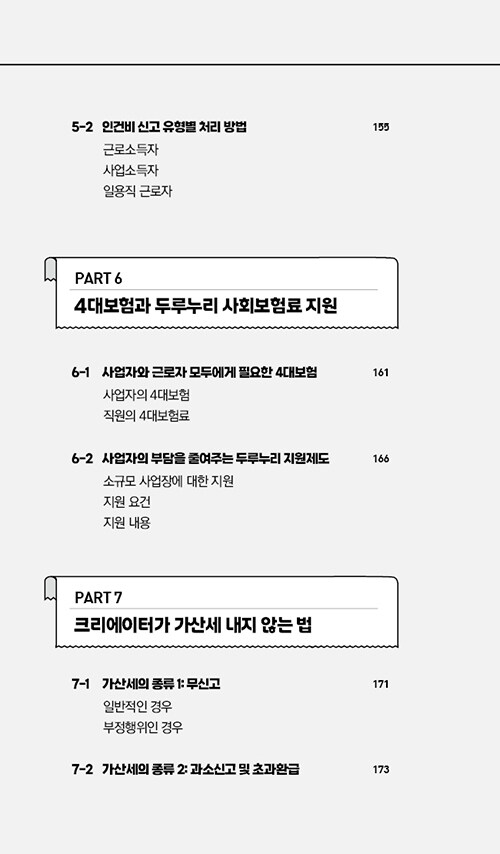 5-2 인건비 신고 유형별 처리 방법 155
근로소득자
사업소득자
일용직 근로자

PART 6
4대보험과 두루누리 사회보험료 지원

6-1 사업자와 근로자 모두에게 필요한 4대보험 161
사업자의 4대보험
직원의 4대보험료

6-2 사업자의 부담을 줄여주는 두루누리 지원제도 166
소규모 사업장에 대한 지원
지원 요건
지원 내용

PART 7
크리에이터가 가산세 내지 않는 법

7-1 가산세의 종류 1: 무신고 171
일반적인 경우
부정행위인 경우

7-2 가산세의 종류 2: 과소신고 및 초과환급 173